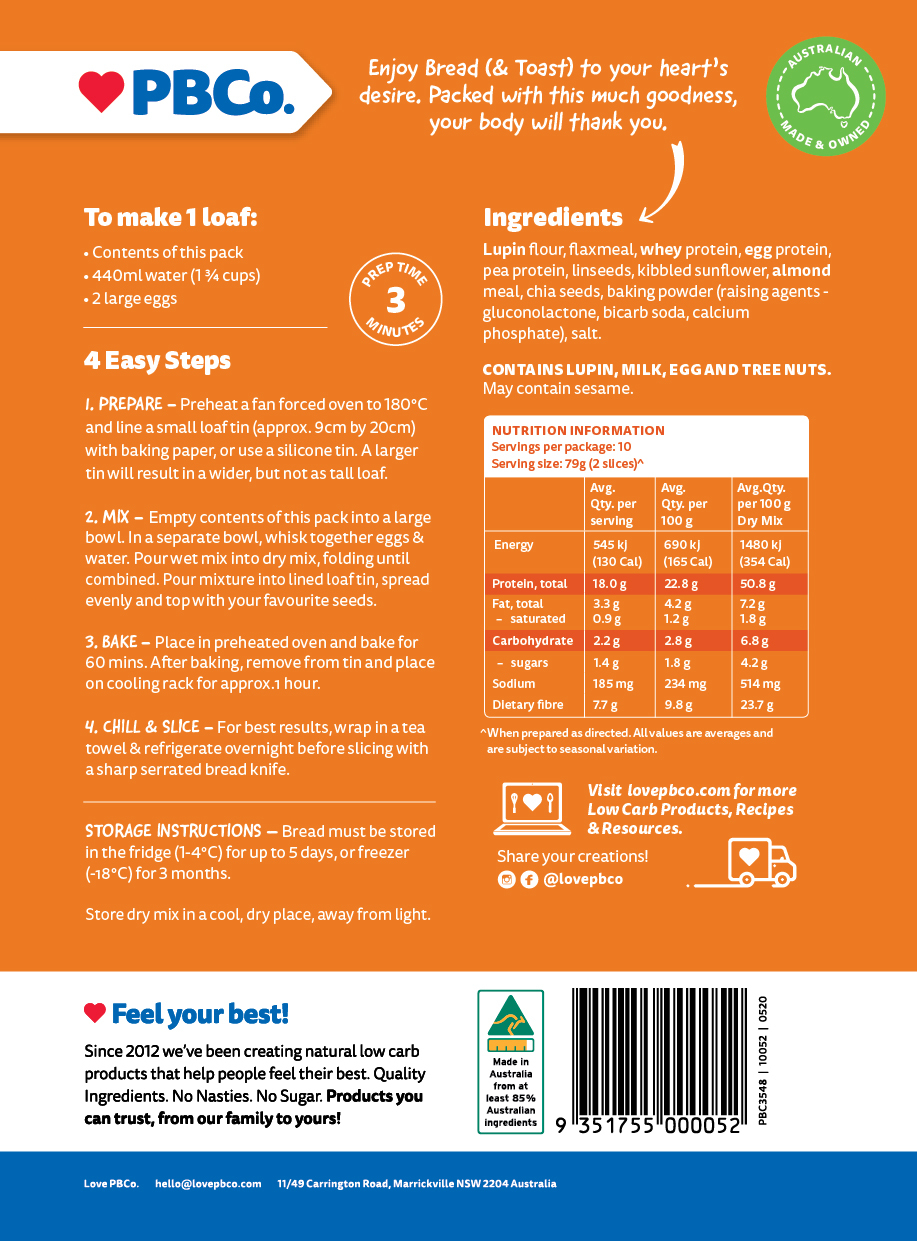 PBCo.

Enjoy Bread (& Toast) to your heart's desire. Packed with this much goodness, your body will thank you.

AUSTRALIAN MADE & OWNED

To make 1 loaf:

• Contents of this pack
• 440ml water (1 ¾ cups)
• 2 large eggs

PREP TIME 3 MINUTES

4 Easy Steps

1. PREPARE – Preheat a fan forced oven to 180°C and line a small loaf tin (approx. 9cm by 20cm) with baking paper, or use a silicone tin. A larger tin will result in a wider, but not as tall loaf.

2. MIX – Empty contents of this pack into a large bowl. In a separate bowl, whisk together eggs & water. Pour wet mix into dry mix, folding until combined. Pour mixture into lined loaf tin, spread evenly and top with your favourite seeds.

3. BAKE – Place in preheated oven and bake for 60 mins. After baking, remove from tin and place on cooling rack for approx.1 hour.

4. CHILL & SLICE – For best results, wrap in a tea towel & refrigerate overnight before slicing with a sharp serrated bread knife.

STORAGE INSTRUCTIONS – Bread must be stored in the fridge (1-4°C) for up to 5 days, or freezer (-18°C) for 3 months.

Store dry mix in a cool, dry place, away from light.

Ingredients

Lupin flour, flaxmeal, whey protein, egg protein, pea protein, linseeds, kibbled sunflower, almond meal, chia seeds, baking powder (raising agents - gluconolactone, bicarb soda, calcium phosphate), salt.

CONTAINS LUPIN, MILK, EGG AND TREE NUTS. May contain sesame.

NUTRITION INFORMATION
Servings per package: 10
Serving size: 79g (2 slices)^

| | Avg. Qty. per serving | Avg. Qty. per 100 g | Avg.Qty. per 100 g Dry Mix |
|---|---|---|---|
| Energy | 545 kJ (130 Cal) | 690 kJ (165 Cal) | 1480 kJ (354 Cal) |
| Protein, total | 18.0 g | 22.8 g | 50.8 g |
| Fat, total | 3.3 g | 4.2 g | 7.2 g |
| – saturated | 0.9 g | 1.2 g | 1.8 g |
| Carbohydrate | 2.2 g | 2.8 g | 6.8 g |
| – sugars | 1.4 g | 1.8 g | 4.2 g |
| Sodium | 185 mg | 234 mg | 514 mg |
| Dietary fibre | 7.7 g | 9.8 g | 23.7 g |

^When prepared as directed. All values are averages and are subject to seasonal variation.

Visit lovepbco.com for more Low Carb Products, Recipes & Resources.

Share your creations!
@lovepbco

Feel your best!

Since 2012 we've been creating natural low carb products that help people feel their best. Quality Ingredients. No Nasties. No Sugar. Products you can trust, from our family to yours!

Made in Australia from at least 85% Australian ingredients

9 351755 000052

PBC3548 | 10052 | 0520

Love PBCo. hello@lovepbco.com 11/49 Carrington Road, Marrickville NSW 2204 Australia